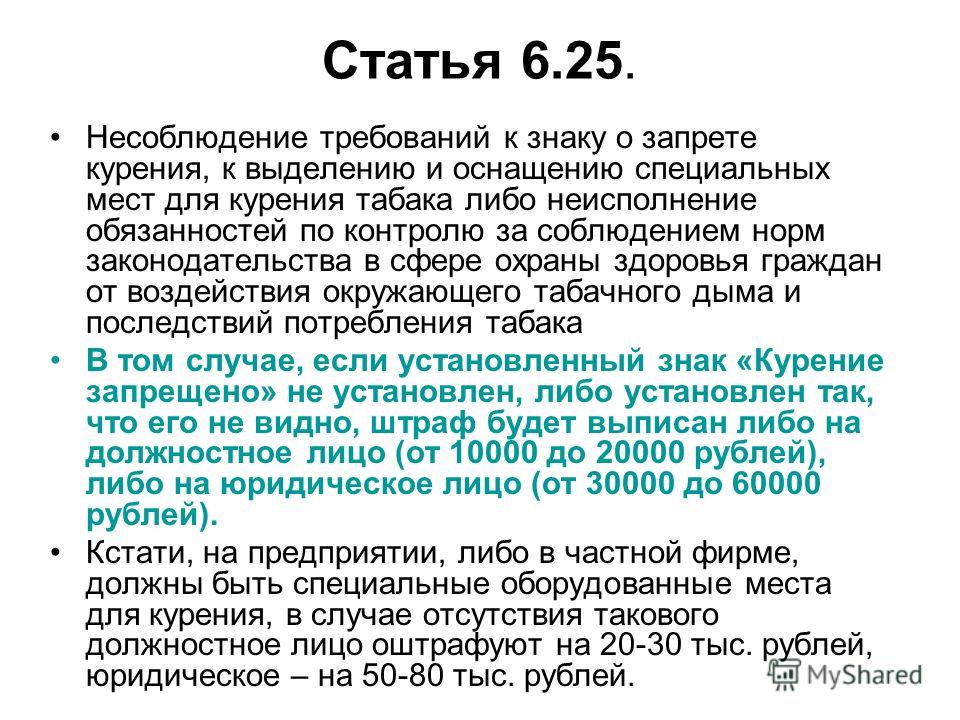 Статья 6.25.

• Несоблюдение требований к знаку о запрете курения, к выделению и оснащению специальных мест для курения табака либо неисполнение обязанностей по контролю за соблюдением норм законодательства в сфере охраны здоровья граждан от воздействия окружающего табачного дыма и последствий потребления табака

• В том случае, если установленный знак «Курение запрещено» не установлен, либо установлен так, что его не видно, штраф будет выписан либо на должностное лицо (от 10000 до 20000 рублей), либо на юридическое лицо (от 30000 до 60000 рублей).

• Кстати, на предприятии, либо в частной фирме, должны быть специальные оборудованные места для курения, в случае отсутствия такового должностное лицо оштрафуют на 20-30 тыс. рублей, юридическое – на 50-80 тыс. рублей.

MyShared